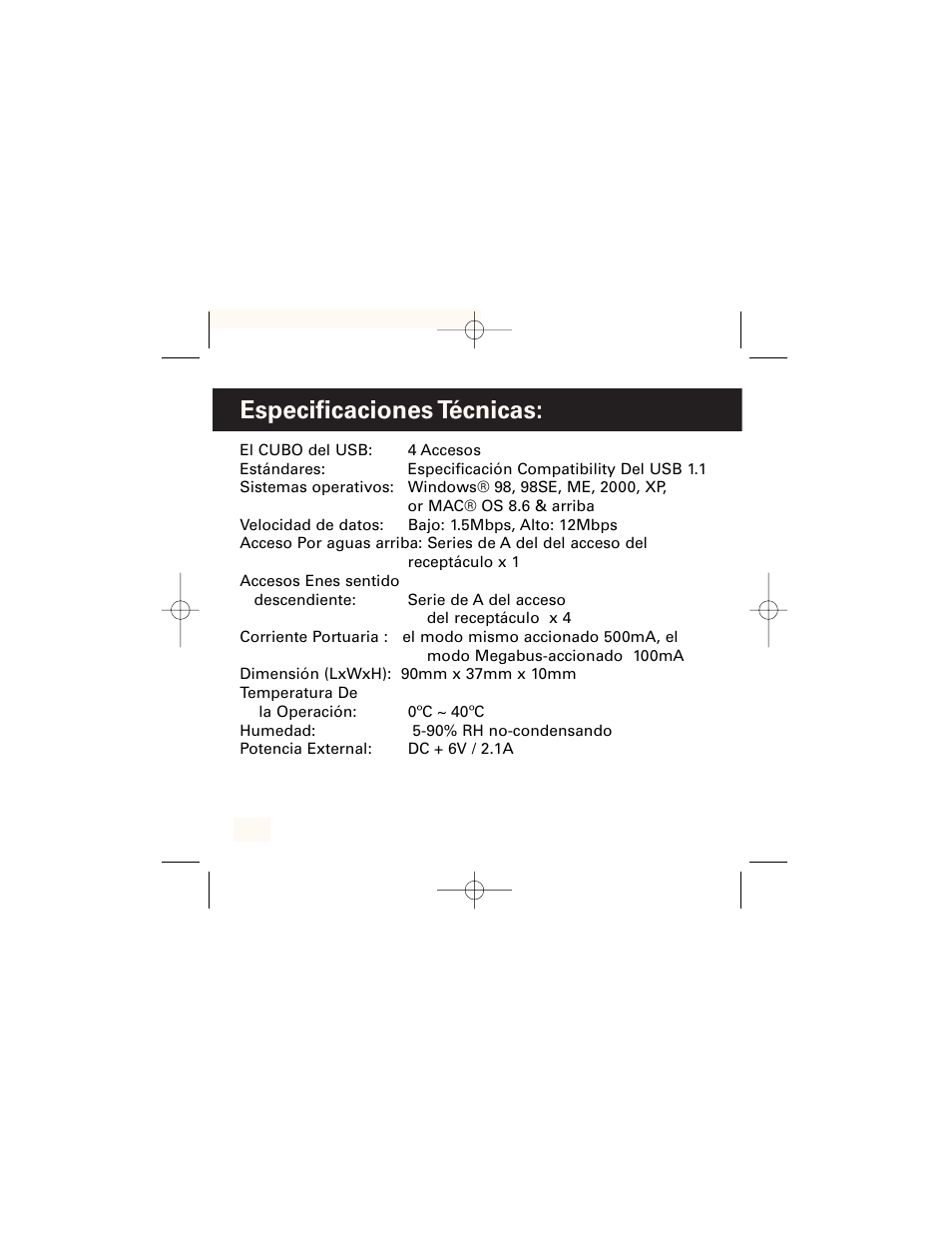 Especificaciones Técnicas:

El CUBO del USB: 4 Accesos
Estándares: Especificación Compatibility Del USB 1.1
Sistemas operativos: Windows® 98, 98SE, ME, 2000, XP, or MAC® OS 8.6 & arriba
Velocidad de datos: Bajo: 1.5Mbps, Alto: 12Mbps
Acceso Por aguas arriba: Series de A del del acceso del receptáculo x 1
Accesos Enes sentido descendiente: Serie de A del acceso del receptáculo x 4
Corriente Portuaria : el modo mismo accionado 500mA, el modo Megabus-accionado 100mA
Dimensión (LxWxH): 90mm x 37mm x 10mm
Temperatura De la Operación: 0ºC ~ 40ºC
Humedad: 5-90% RH no-condensando
Potencia External: DC + 6V / 2.1A